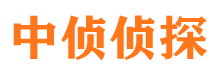 中侦侦探